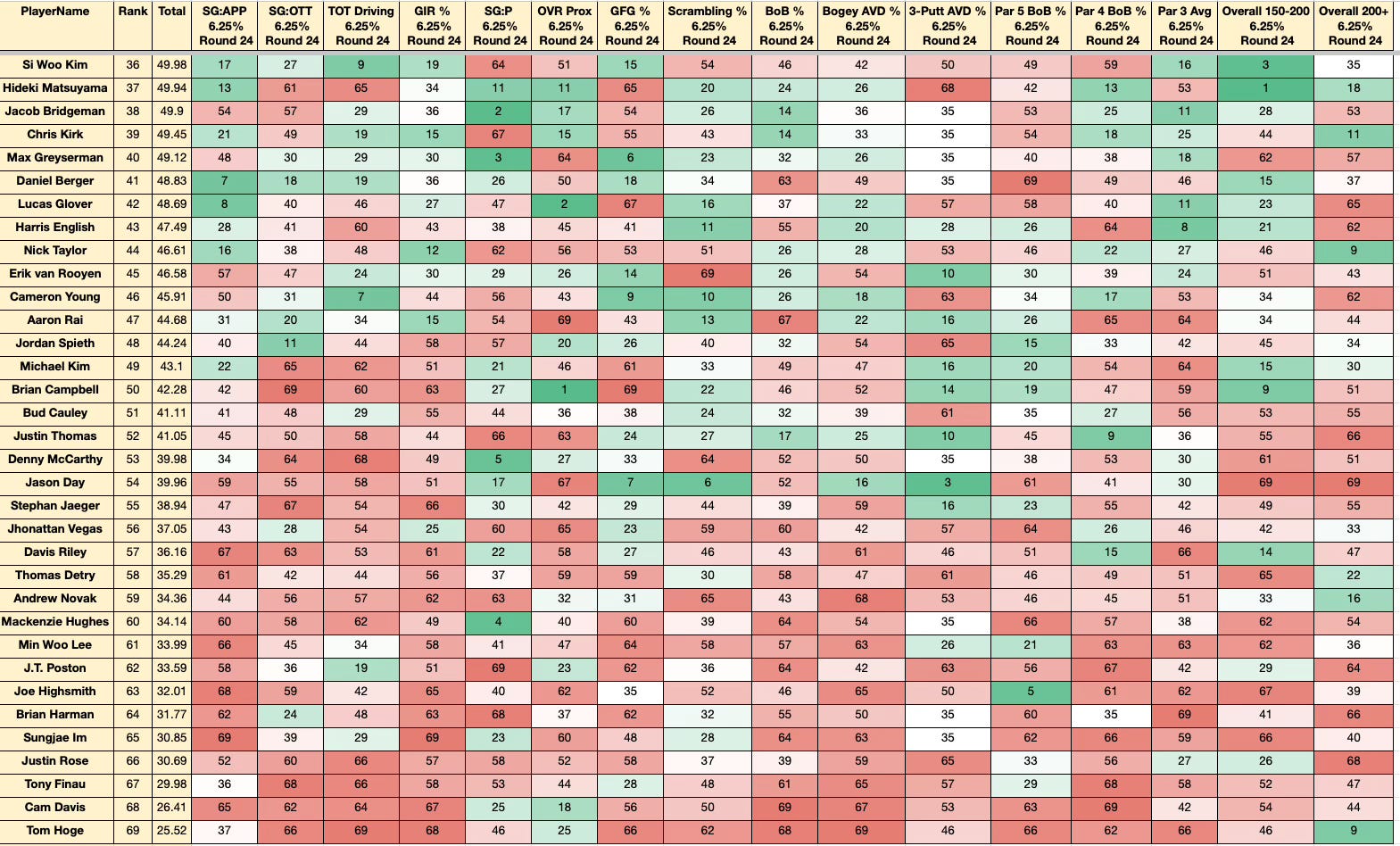 | PlayerName | Rank | Total | SG:APP 6.25% Round 24 | SG:OTT 6.25% Round 24 | TOT Driving 6.25% Round 24 | GIR % 6.25% Round 24 | SG:P 6.25% Round 24 | OVR Prox 6.25% Round 24 | GFG % 6.25% Round 24 | Scrambling % 6.25% Round 24 | BoB % 6.25% Round 24 | Bogey AVD % 6.25% Round 24 | 3-Putt AVD % 6.25% Round 24 | Par 5 BoB % 6.25% Round 24 | Par 4 BoB % 6.25% Round 24 | Par 3 Avg 6.25% Round 24 | Overall 150-200 6.25% Round 24 | Overall 200+ 6.25% Round 24 |
|---|---|---|---|---|---|---|---|---|---|---|---|---|---|---|---|---|---|---|
| Si Woo Kim | 36 | 49.98 | 17 | 27 | 9 | 19 | 64 | 51 | 15 | 54 | 46 | 42 | 50 | 49 | 59 | 16 | 3 | 35 |
| Hideki Matsuyama | 37 | 49.94 | 13 | 61 | 65 | 34 | 11 | 11 | 65 | 20 | 24 | 26 | 68 | 42 | 13 | 53 | 1 | 18 |
| Jacob Bridgeman | 38 | 49.9 | 54 | 57 | 29 | 36 | 2 | 17 | 54 | 26 | 14 | 36 | 35 | 53 | 25 | 11 | 28 | 53 |
| Chris Kirk | 39 | 49.45 | 21 | 49 | 19 | 15 | 67 | 15 | 55 | 43 | 14 | 33 | 35 | 54 | 18 | 25 | 44 | 11 |
| Max Greyserman | 40 | 49.12 | 48 | 30 | 29 | 30 | 3 | 64 | 6 | 23 | 32 | 26 | 35 | 40 | 38 | 18 | 62 | 57 |
| Daniel Berger | 41 | 48.83 | 7 | 18 | 19 | 36 | 26 | 50 | 18 | 34 | 63 | 49 | 35 | 69 | 49 | 46 | 15 | 37 |
| Lucas Glover | 42 | 48.69 | 8 | 40 | 46 | 27 | 47 | 2 | 67 | 16 | 37 | 22 | 57 | 58 | 40 | 11 | 23 | 65 |
| Harris English | 43 | 47.49 | 28 | 41 | 60 | 43 | 38 | 45 | 41 | 11 | 55 | 20 | 28 | 26 | 64 | 8 | 21 | 62 |
| Nick Taylor | 44 | 46.61 | 16 | 38 | 48 | 12 | 62 | 56 | 53 | 51 | 26 | 28 | 53 | 46 | 22 | 27 | 46 | 9 |
| Erik van Rooyen | 45 | 46.58 | 57 | 47 | 24 | 30 | 29 | 26 | 14 | 69 | 26 | 54 | 10 | 30 | 39 | 24 | 51 | 43 |
| Cameron Young | 46 | 45.91 | 50 | 31 | 7 | 44 | 56 | 43 | 9 | 10 | 26 | 18 | 63 | 34 | 17 | 53 | 34 | 62 |
| Aaron Rai | 47 | 44.68 | 31 | 20 | 34 | 15 | 54 | 69 | 43 | 13 | 67 | 22 | 16 | 26 | 65 | 64 | 34 | 44 |
| Jordan Spieth | 48 | 44.24 | 40 | 11 | 44 | 58 | 57 | 20 | 26 | 40 | 32 | 54 | 65 | 15 | 33 | 42 | 45 | 34 |
| Michael Kim | 49 | 43.1 | 22 | 65 | 62 | 51 | 21 | 46 | 61 | 33 | 49 | 47 | 16 | 20 | 54 | 64 | 15 | 30 |
| Brian Campbell | 50 | 42.28 | 42 | 69 | 60 | 63 | 27 | 1 | 69 | 22 | 46 | 52 | 14 | 19 | 47 | 59 | 9 | 51 |
| Bud Cauley | 51 | 41.11 | 41 | 48 | 29 | 55 | 44 | 36 | 38 | 24 | 32 | 39 | 61 | 35 | 27 | 56 | 53 | 55 |
| Justin Thomas | 52 | 41.05 | 45 | 50 | 58 | 44 | 66 | 63 | 24 | 27 | 17 | 25 | 10 | 45 | 9 | 36 | 55 | 66 |
| Denny McCarthy | 53 | 39.98 | 34 | 64 | 68 | 49 | 5 | 27 | 33 | 64 | 52 | 50 | 35 | 38 | 53 | 30 | 61 | 51 |
| Jason Day | 54 | 39.96 | 59 | 55 | 58 | 51 | 17 | 67 | 7 | 6 | 52 | 16 | 3 | 61 | 41 | 30 | 69 | 69 |
| Stephan Jaeger | 55 | 38.94 | 47 | 67 | 54 | 66 | 30 | 42 | 29 | 44 | 39 | 59 | 16 | 23 | 55 | 42 | 49 | 55 |
| Jhonattan Vegas | 56 | 37.05 | 43 | 28 | 54 | 25 | 60 | 65 | 23 | 59 | 60 | 42 | 57 | 64 | 26 | 46 | 42 | 33 |
| Davis Riley | 57 | 36.16 | 67 | 63 | 53 | 61 | 22 | 58 | 27 | 46 | 43 | 61 | 46 | 51 | 15 | 66 | 14 | 47 |
| Thomas Detry | 58 | 35.29 | 61 | 42 | 44 | 56 | 37 | 59 | 59 | 30 | 58 | 47 | 61 | 46 | 49 | 51 | 65 | 22 |
| Andrew Novak | 59 | 34.36 | 44 | 56 | 57 | 62 | 63 | 32 | 31 | 65 | 43 | 68 | 53 | 46 | 45 | 51 | 33 | 16 |
| Mackenzie Hughes | 60 | 34.14 | 60 | 58 | 62 | 49 | 4 | 40 | 60 | 39 | 64 | 54 | 35 | 66 | 57 | 38 | 62 | 54 |
| Min Woo Lee | 61 | 33.99 | 66 | 45 | 34 | 58 | 41 | 47 | 64 | 58 | 57 | 63 | 26 | 21 | 63 | 63 | 62 | 36 |
| J.T. Poston | 62 | 33.59 | 58 | 36 | 19 | 51 | 69 | 23 | 62 | 36 | 64 | 42 | 63 | 56 | 67 | 42 | 29 | 64 |
| Joe Highsmith | 63 | 32.01 | 68 | 59 | 42 | 65 | 40 | 62 | 35 | 52 | 46 | 65 | 50 | 5 | 61 | 62 | 67 | 39 |
| Brian Harman | 64 | 31.77 | 62 | 24 | 48 | 63 | 68 | 37 | 62 | 32 | 55 | 50 | 35 | 60 | 35 | 69 | 41 | 66 |
| Sungjae Im | 65 | 30.85 | 69 | 39 | 29 | 69 | 23 | 60 | 48 | 28 | 64 | 63 | 35 | 62 | 66 | 59 | 66 | 40 |
| Justin Rose | 66 | 30.69 | 52 | 60 | 66 | 57 | 58 | 52 | 58 | 37 | 39 | 59 | 65 | 33 | 56 | 27 | 26 | 68 |
| Tony Finau | 67 | 29.98 | 36 | 68 | 66 | 58 | 53 | 44 | 28 | 48 | 61 | 65 | 57 | 29 | 68 | 58 | 52 | 47 |
| Cam Davis | 68 | 26.41 | 65 | 62 | 64 | 67 | 25 | 18 | 56 | 50 | 69 | 67 | 53 | 63 | 69 | 42 | 54 | 44 |
| Tom Hoge | 69 | 25.52 | 37 | 66 | 69 | 68 | 46 | 25 | 66 | 62 | 68 | 69 | 46 | 66 | 62 | 66 | 46 | 9 |